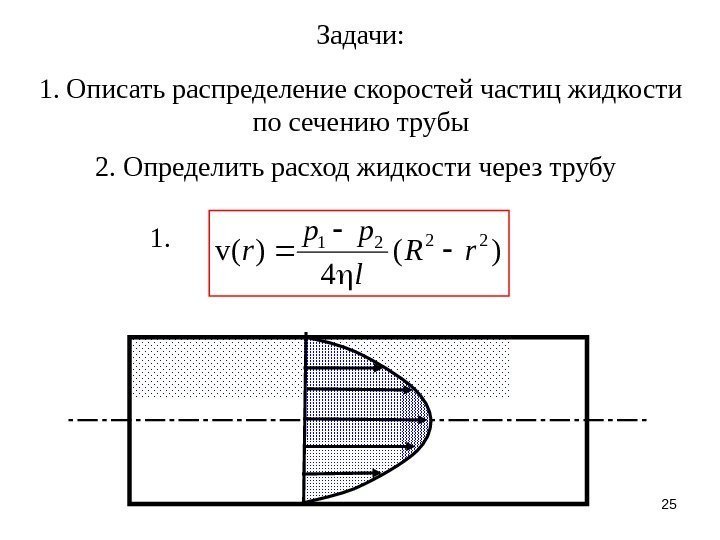 Задачи:

1. Описать распределение скоростей частиц жидкости по сечению трубы

2. Определить расход жидкости через трубу

1. $v(r) = \frac{p_1 - p_2}{4\eta l}(R^2 - r^2)$

25